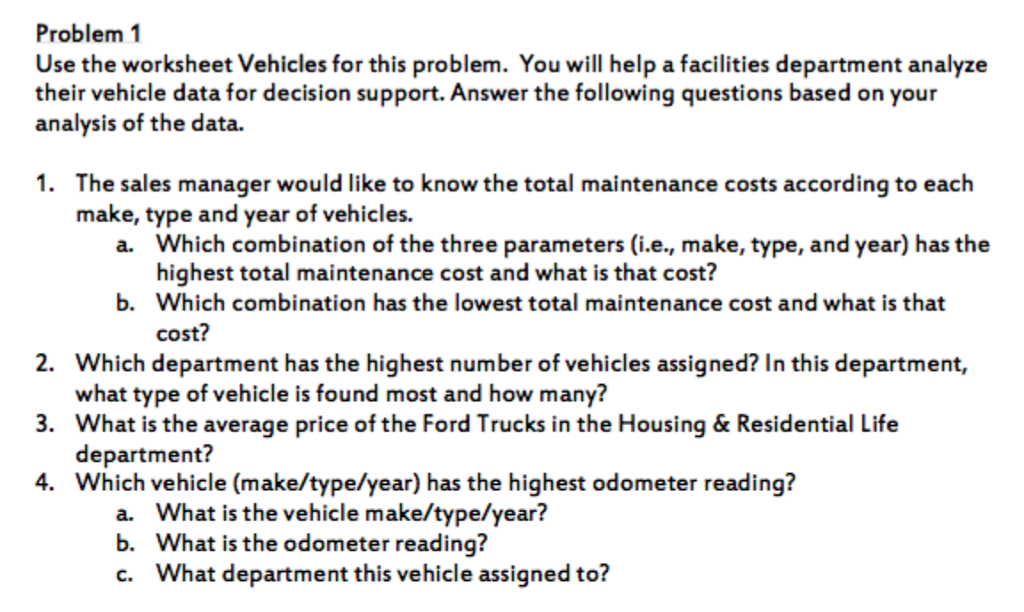 Problem 1
Use the worksheet Vehicles for this problem. You will help a facilities department analyze their vehicle data for decision support. Answer the following questions based on your analysis of the data.

1. The sales manager would like to know the total maintenance costs according to each make, type and year of vehicles.
a. Which combination of the three parameters (i.e., make, type, and year) has the highest total maintenance cost and what is that cost?
b. Which combination has the lowest total maintenance cost and what is that cost?
2. Which department has the highest number of vehicles assigned? In this department, what type of vehicle is found most and how many?
3. What is the average price of the Ford Trucks in the Housing & Residential Life department?
4. Which vehicle (make/type/year) has the highest odometer reading?
a. What is the vehicle make/type/year?
b. What is the odometer reading?
c. What department this vehicle assigned to?